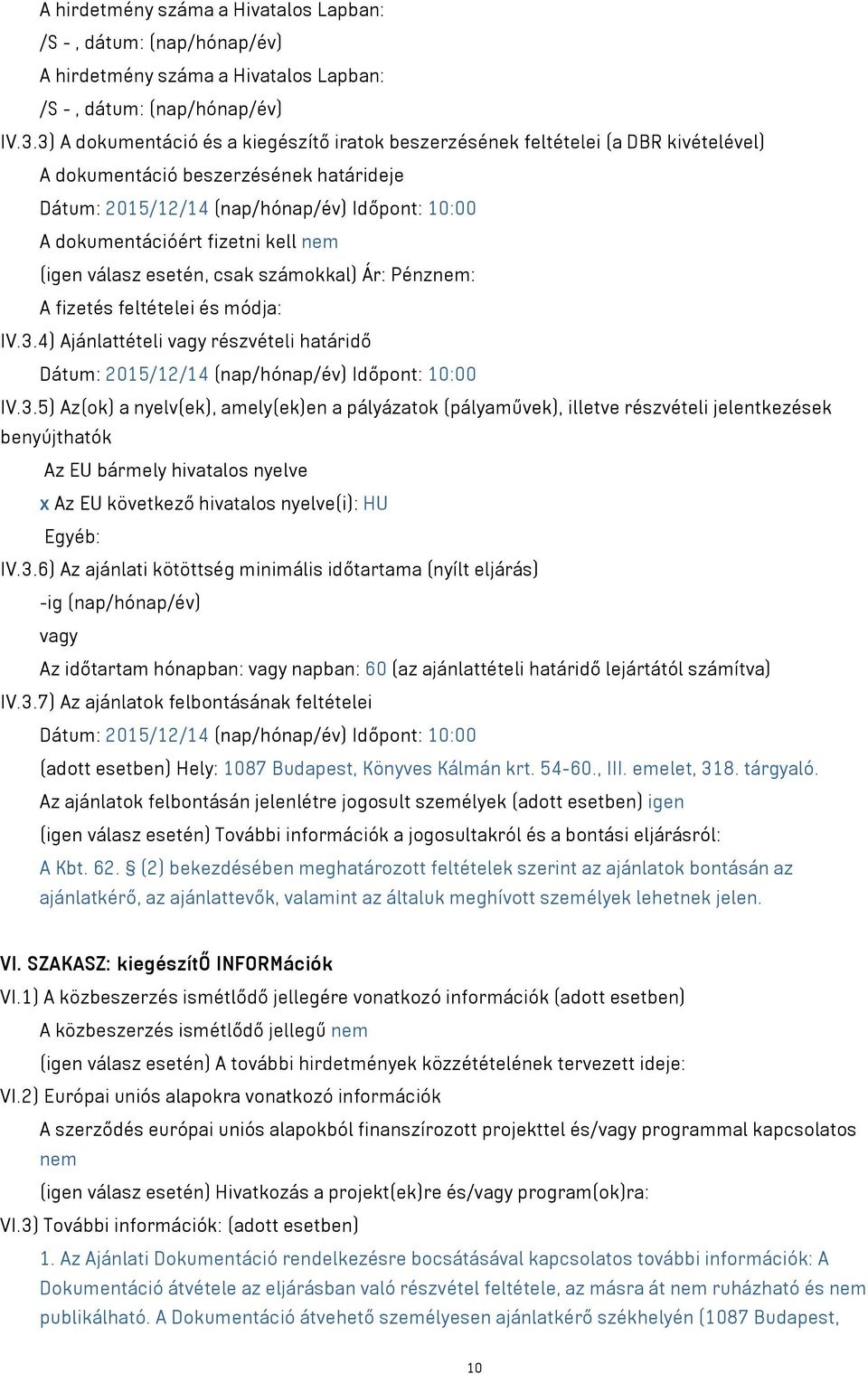 A hirdetmény száma a Hivatalos Lapban:
/S - , dátum: (nap/hónap/év)
A hirdetmény száma a Hivatalos Lapban:
/S - , dátum: (nap/hónap/év)
IV.3.3) A dokumentáció és a kiegészítő iratok beszerzésének feltételei (a DBR kivételével)
A dokumentáció beszerzésének határideje
Dátum: 2015/12/14 (nap/hónap/év) Időpont: 10:00
A dokumentációért fizetni kell nem
(igen válasz esetén, csak számokkal) Ár: Pénznem:
A fizetés feltételei és módja:
IV.3.4) Ajánlattételi vagy részvételi határidő
Dátum: 2015/12/14 (nap/hónap/év) Időpont: 10:00
IV.3.5) Az(ok) a nyelv(ek), amely(ek)en a pályázatok (pályaművek), illetve részvételi jelentkezések benyújthatók
Az EU bármely hivatalos nyelve
x Az EU következő hivatalos nyelve(i): HU
Egyéb:
IV.3.6) Az ajánlati kötöttség minimális időtartama (nyílt eljárás)
-ig (nap/hónap/év)
vagy
Az időtartam hónapban: vagy napban: 60 (az ajánlattételi határidő lejártától számítva)
IV.3.7) Az ajánlatok felbontásának feltételei
Dátum: 2015/12/14 (nap/hónap/év) Időpont: 10:00
(adott esetben) Hely: 1087 Budapest, Könyves Kálmán krt. 54-60., III. emelet, 318. tárgyaló.
Az ajánlatok felbontásán jelenlétre jogosult személyek (adott esetben) igen
(igen válasz esetén) További információk a jogosultakról és a bontási eljárásról:
A Kbt. 62. § (2) bekezdésében meghatározott feltételek szerint az ajánlatok bontásán az ajánlatkérő, az ajánlattevők, valamint az általuk meghívott személyek lehetnek jelen.

VI. SZAKASZ: kiegészítŐ INFORMációk
VI.1) A közbeszerzés ismétlődő jellegére vonatkozó információk (adott esetben)
A közbeszerzés ismétlődő jellegű nem
(igen válasz esetén) A további hirdetmények közzétételének tervezett ideje:
VI.2) Európai uniós alapokra vonatkozó információk
A szerződés európai uniós alapokból finanszírozott projekttel és/vagy programmal kapcsolatos nem
(igen válasz esetén) Hivatkozás a projekt(ek)re és/vagy program(ok)ra:
VI.3) További információk: (adott esetben)
1. Az Ajánlati Dokumentáció rendelkezésre bocsátásával kapcsolatos további információk: A Dokumentáció átvétele az eljárásban való részvétel feltétele, az másra át nem ruházható és nem publikálható. A Dokumentáció átvehető személyesen ajánlatkérő székhelyén (1087 Budapest,

10